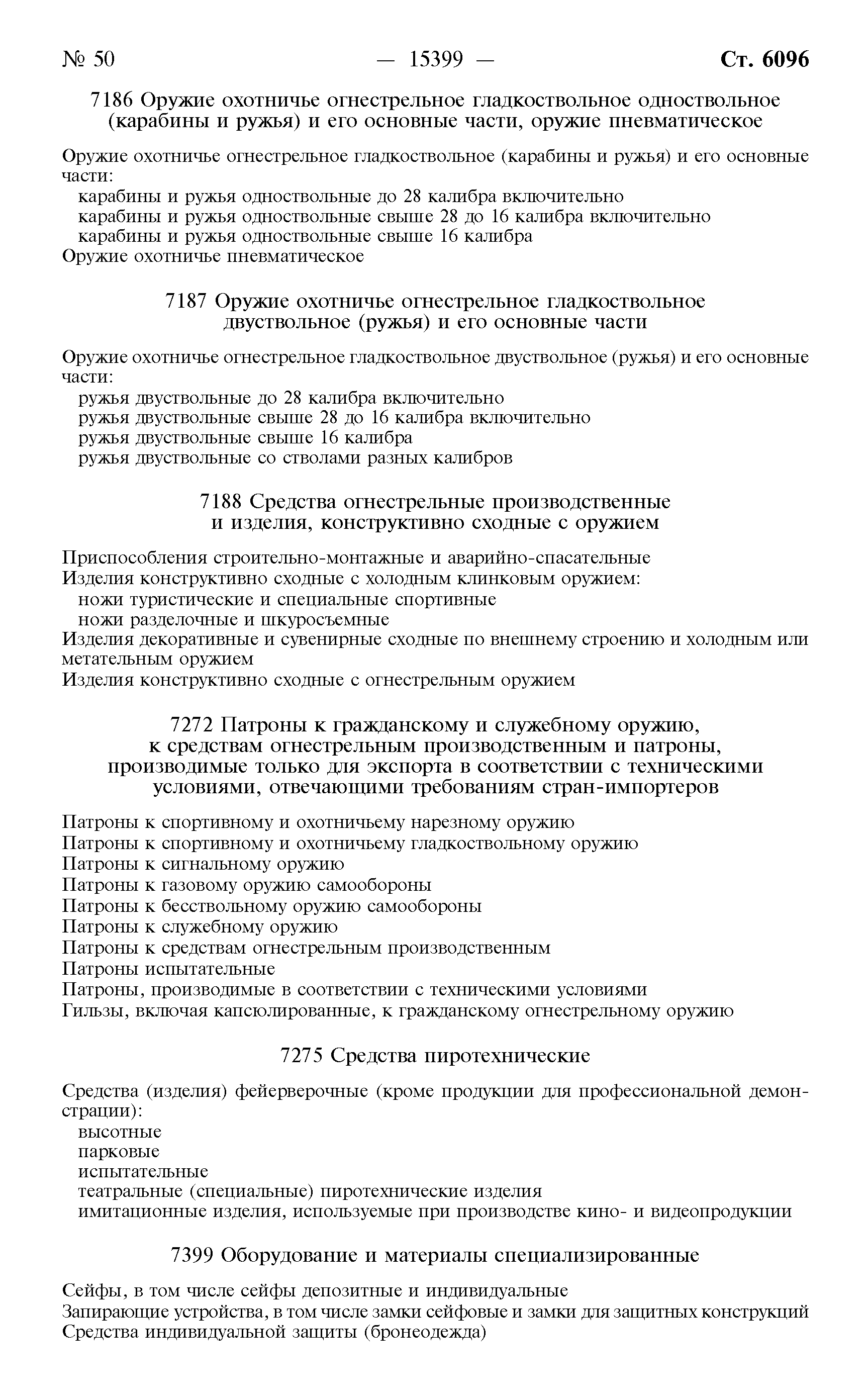 № 50 — 15399 — Ст. 6096

7186 Оружие охотничье огнестрельное гладкоствольное одноствольное (карабины и ружья) и его основные части, оружие пневматическое

Оружие охотничье огнестрельное гладкоствольное (карабины и ружья) и его основные части:
карабины и ружья одноствольные до 28 калибра включительно
карабины и ружья одноствольные свыше 28 до 16 калибра включительно
карабины и ружья одноствольные свыше 16 калибра
Оружие охотничье пневматическое

7187 Оружие охотничье огнестрельное гладкоствольное двуствольное (ружья) и его основные части

Оружие охотничье огнестрельное гладкоствольное двуствольное (ружья) и его основные части:
ружья двуствольные до 28 калибра включительно
ружья двуствольные свыше 28 до 16 калибра включительно
ружья двуствольные свыше 16 калибра
ружья двуствольные со стволами разных калибров

7188 Средства огнестрельные производственные и изделия, конструктивно сходные с оружием

Приспособления строительно-монтажные и аварийно-спасательные
Изделия конструктивно сходные с холодным клинковым оружием:
ножи туристические и специальные спортивные
ножи разделочные и шкуросъемные
Изделия декоративные и сувенирные сходные по внешнему строению и холодным или метательным оружием
Изделия конструктивно сходные с огнестрельным оружием

7272 Патроны к гражданскому и служебному оружию, к средствам огнестрельным производственным и патроны, производимые только для экспорта в соответствии с техническими условиями, отвечающими требованиям стран-импортеров

Патроны к спортивному и охотничьему нарезному оружию
Патроны к спортивному и охотничьему гладкоствольному оружию
Патроны к сигнальному оружию
Патроны к газовому оружию самообороны
Патроны к бесствольному оружию самообороны
Патроны к служебному оружию
Патроны к средствам огнестрельным производственным
Патроны испытательные
Патроны, производимые в соответствии с техническими условиями
Гильзы, включая капсюлированные, к гражданскому огнестрельному оружию

7275 Средства пиротехнические

Средства (изделия) фейерверочные (кроме продукции для профессиональной демонстрации):
высотные
парковые
испытательные
театральные (специальные) пиротехнические изделия
имитационные изделия, используемые при производстве кино- и видеопродукции

7399 Оборудование и материалы специализированные

Сейфы, в том числе сейфы депозитные и индивидуальные
Запирающие устройства, в том числе замки сейфовые и замки для защитных конструкций
Средства индивидуальной защиты (бронеодежда)